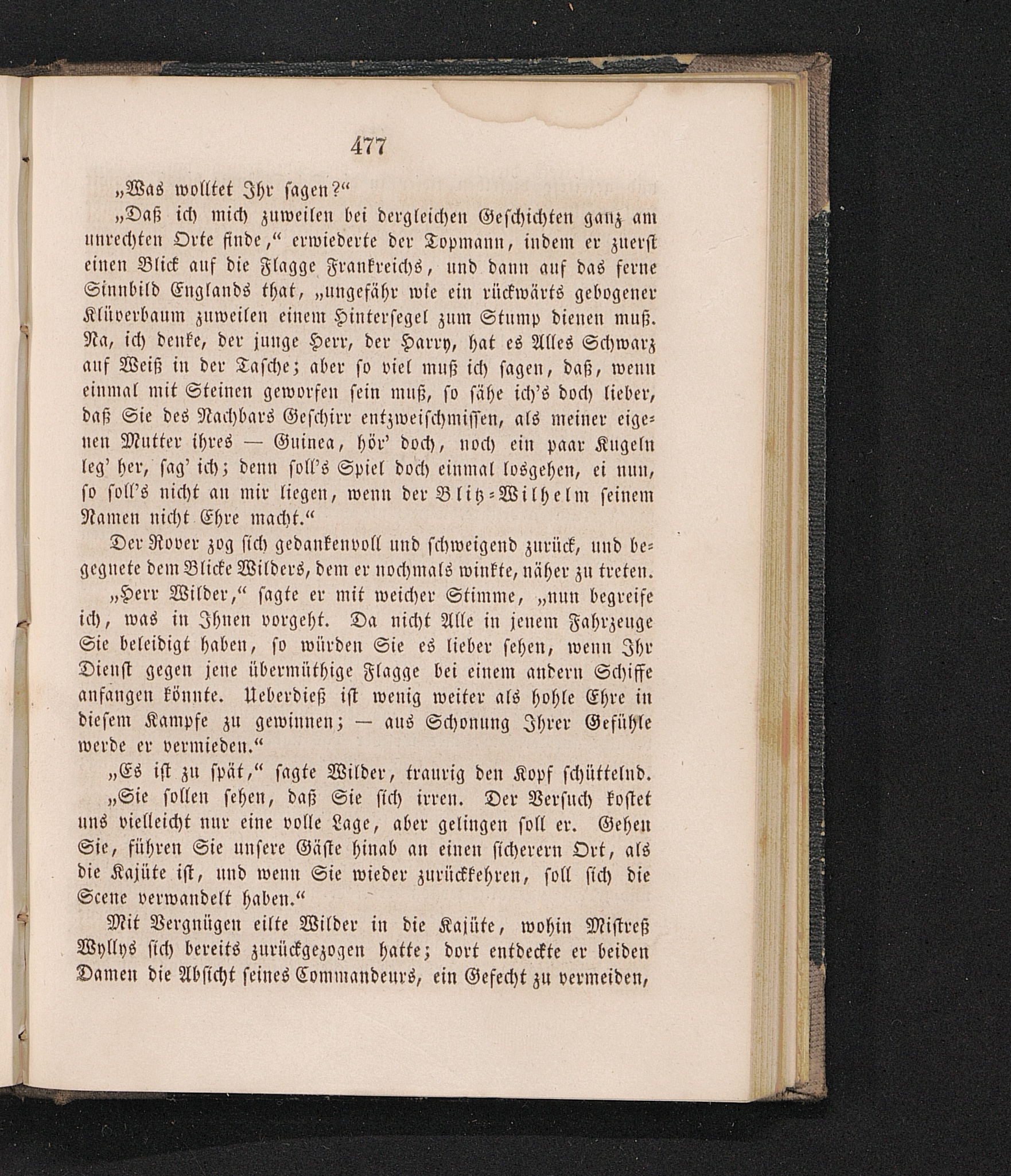 477

„Was wolltet Ihr sagen?“

„Daß ich mich zuweilen bei dergleichen Geschichten ganz am unrechten Orte finde,“ erwiederte der Topmann, indem er zuerst einen Blick auf die Flagge Frankreichs, und dann auf das ferne Sinnbild Englands that, „ungefähr wie ein rückwärts gebogener Klüverbaum zuweilen einem Hintersegel zum Stump dienen muß. Na, ich denke, der junge Herr, der Harry, hat es Alles Schwarz auf Weiß in der Tasche; aber so viel muß ich sagen, daß, wenn einmal mit Steinen geworfen sein muß, so sähe ich's doch lieber, daß Sie des Nachbars Geschirr entzweischmissen, als meiner eigenen Mutter ihres — Guinea, hör' doch, noch ein paar Kugeln leg' her, sag' ich; denn soll's Spiel doch einmal losgehen, ei nun, so soll's nicht an mir liegen, wenn der Blitz-Wilhelm seinem Namen nicht Ehre macht.“

Der Rover zog sich gedankenvoll und schweigend zurück, und begegnete dem Blicke Wilders, dem er nochmals winkte, näher zu treten.

„Herr Wilder,“ sagte er mit weicher Stimme, „nun begreife ich, was in Ihnen vorgeht. Da nicht Alle in jenem Fahrzeuge Sie beleidigt haben, so würden Sie es lieber sehen, wenn Ihr Dienst gegen jene übermüthige Flagge bei einem andern Schiffe anfangen könnte. Ueberdieß ist wenig weiter als hohle Ehre in diesem Kampfe zu gewinnen; — aus Schonung Ihrer Gefühle werde er vermieden.“

„Es ist zu spät,“ sagte Wilder, traurig den Kopf schüttelnd.

„Sie sollen sehen, daß Sie sich irren. Der Versuch kostet uns vielleicht nur eine volle Lage, aber gelingen soll er. Gehen Sie, führen Sie unsere Gäste hinab an einen sicherern Ort, als die Kajüte ist, und wenn Sie wieder zurückkehren, soll sich die Scene verwandelt haben.“

Mit Vergnügen eilte Wilder in die Kajüte, wohin Mistreß Wyllys sich bereits zurückgezogen hatte; dort entdeckte er beiden Damen die Absicht seines Commandeurs, ein Gefecht zu vermeiden,